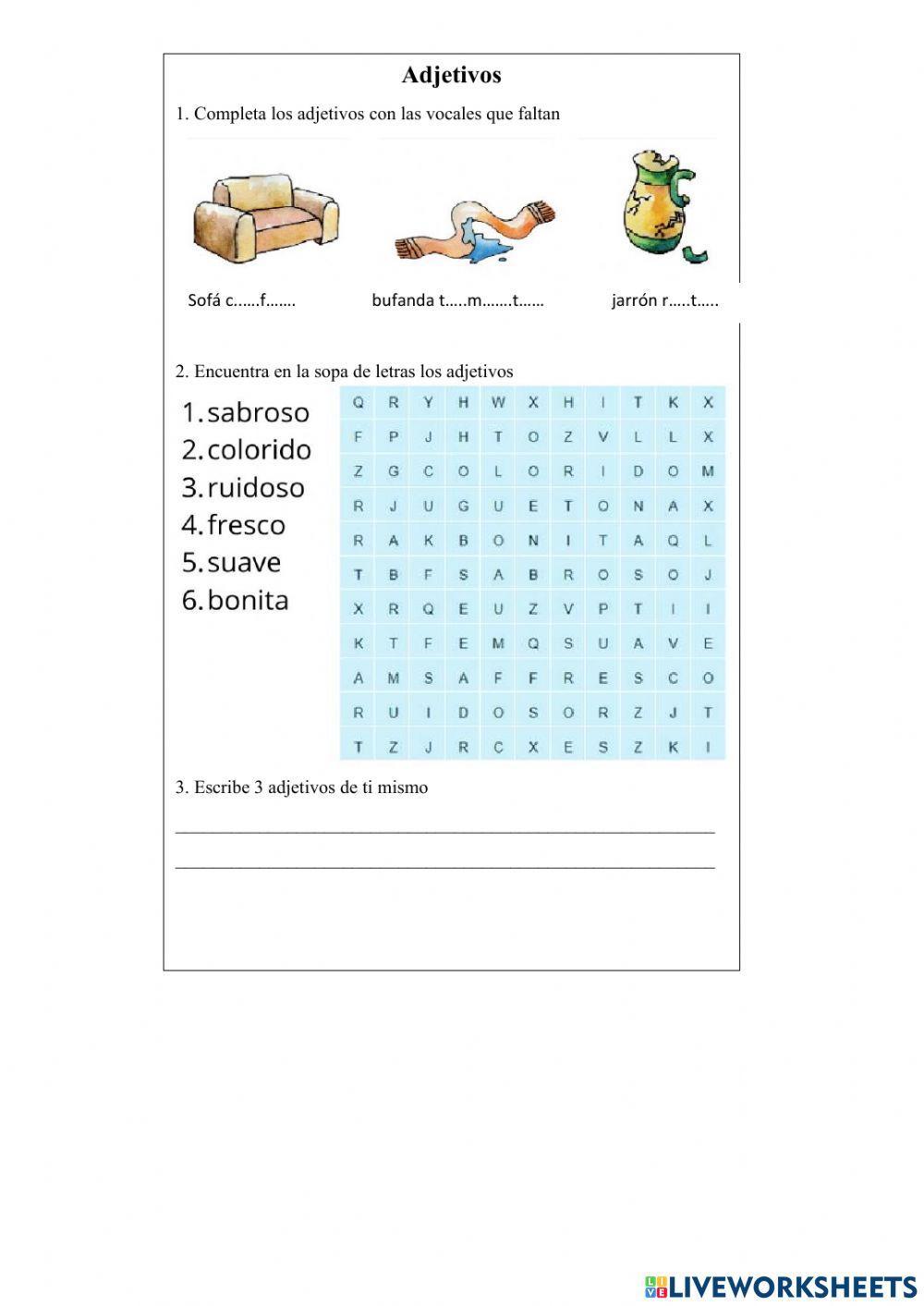 Adjetivos

1. Completa los adjetivos con las vocales que faltan

Sofá c......f.......

bufanda t.....m.......t......

jarrón r.....t.....

2. Encuentra en la sopa de letras los adjetivos

1. sabroso
2. colorido
3. ruidoso
4. fresco
5. suave
6. bonita

| Q | R | Y | H | W | X | H | I | T | K | X |
|---|---|---|---|---|---|---|---|---|---|---|
| F | P | J | H | T | O | Z | V | L | L | X |
| Z | G | C | O | L | O | R | I | D | O | M |
| R | J | U | G | U | E | T | O | N | A | X |
| R | A | K | B | O | N | I | T | A | Q | L |
| T | B | F | S | A | B | R | O | S | O | J |
| X | R | Q | E | U | Z | V | P | T | I | I |
| K | T | F | E | M | Q | S | U | A | V | E |
| A | M | S | A | F | F | R | E | S | C | O |
| R | U | I | D | O | S | O | R | Z | J | T |
| T | Z | J | R | C | X | E | S | Z | K | I |

3. Escribe 3 adjetivos de ti mismo

LIVEWORKSHEETS